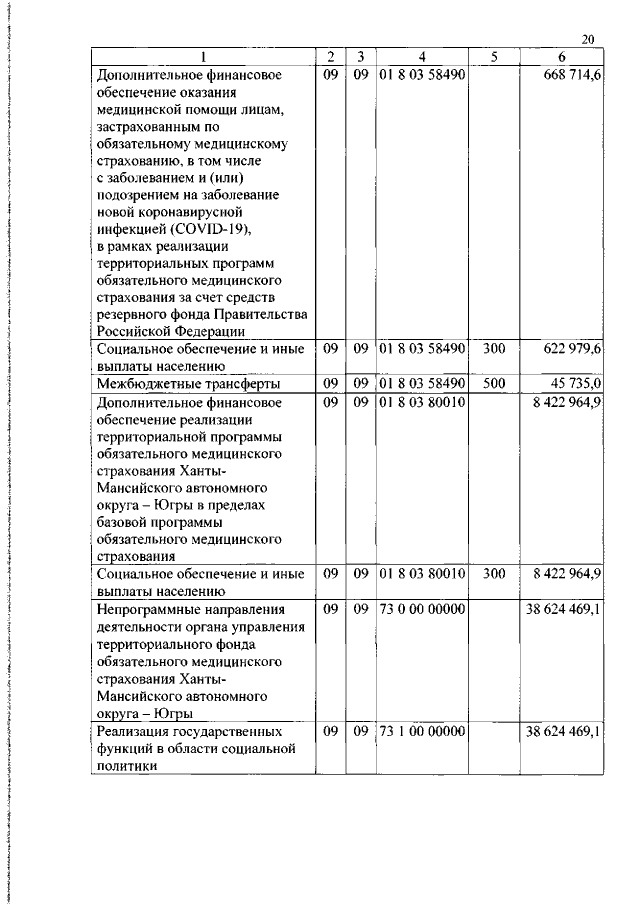 20

| 1 | 2 | 3 | 4 | 5 | 6 |
|---|---|---|---|---|---|
| Дополнительное финансовое обеспечение оказания медицинской помощи лицам, застрахованным по обязательному медицинскому страхованию, в том числе с заболеванием и (или) подозрением на заболевание новой коронавирусной инфекцией (COVID-19), в рамках реализации территориальных программ обязательного медицинского страхования за счет средств резервного фонда Правительства Российской Федерации | 09 | 09 | 01 8 03 58490 | | 668 714,6 |
| Социальное обеспечение и иные выплаты населению | 09 | 09 | 01 8 03 58490 | 300 | 622 979,6 |
| Межбюджетные трансферты | 09 | 09 | 01 8 03 58490 | 500 | 45 735,0 |
| Дополнительное финансовое обеспечение реализации территориальной программы обязательного медицинского страхования Ханты-Мансийского автономного округа – Югры в пределах базовой программы обязательного медицинского страхования | 09 | 09 | 01 8 03 80010 | | 8 422 964,9 |
| Социальное обеспечение и иные выплаты населению | 09 | 09 | 01 8 03 80010 | 300 | 8 422 964,9 |
| Непрограммные направления деятельности органа управления территориального фонда обязательного медицинского страхования Ханты-Мансийского автономного округа – Югры | 09 | 09 | 73 0 00 00000 | | 38 624 469,1 |
| Реализация государственных функций в области социальной политики | 09 | 09 | 73 1 00 00000 | | 38 624 469,1 |